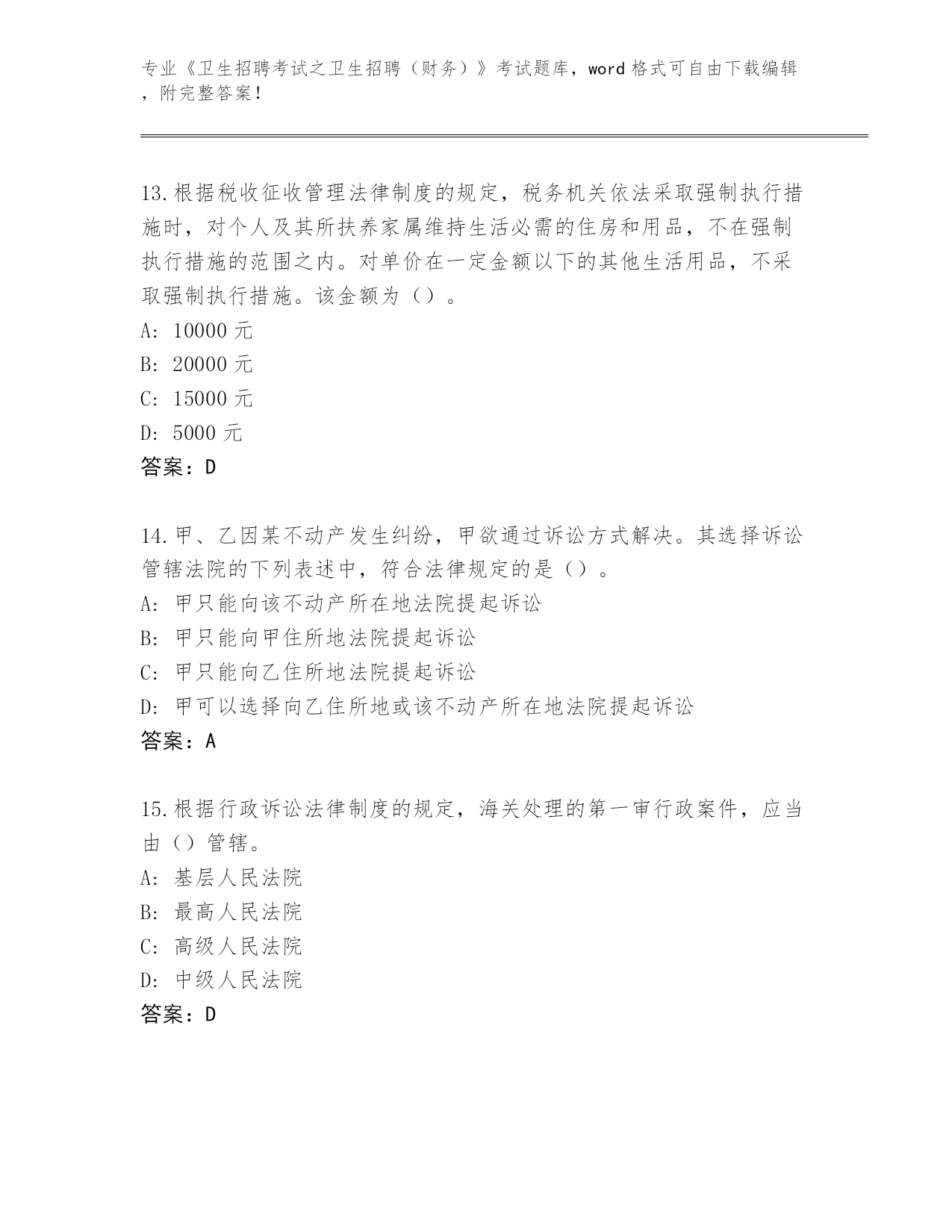 专业《卫生招聘考试之卫生招聘（财务）》考试题库，word 格式可自由下载编辑，附完整答案！

13.根据税收征收管理法律制度的规定，税务机关依法采取强制执行措施时，对个人及其所扶养家属维持生活必需的住房和用品，不在强制执行措施的范围之内。对单价在一定金额以下的其他生活用品，不采取强制执行措施。该金额为（）。
A: 10000 元
B: 20000 元
C: 15000 元
D: 5000 元
答案：D

14.甲、乙因某不动产发生纠纷，甲欲通过诉讼方式解决。其选择诉讼管辖法院的下列表述中，符合法律规定的是（）。
A: 甲只能向该不动产所在地法院提起诉讼
B: 甲只能向甲住所地法院提起诉讼
C: 甲只能向乙住所地法院提起诉讼
D: 甲可以选择向乙住所地或该不动产所在地法院提起诉讼
答案：A

15.根据行政诉讼法律制度的规定，海关处理的第一审行政案件，应当由（）管辖。
A: 基层人民法院
B: 最高人民法院
C: 高级人民法院
D: 中级人民法院
答案：D